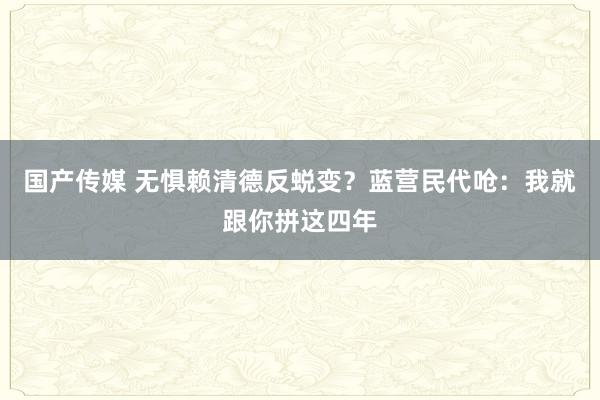 国产传媒 无惧赖清德反蜕变？蓝营民代呛：我就跟你拼这四年